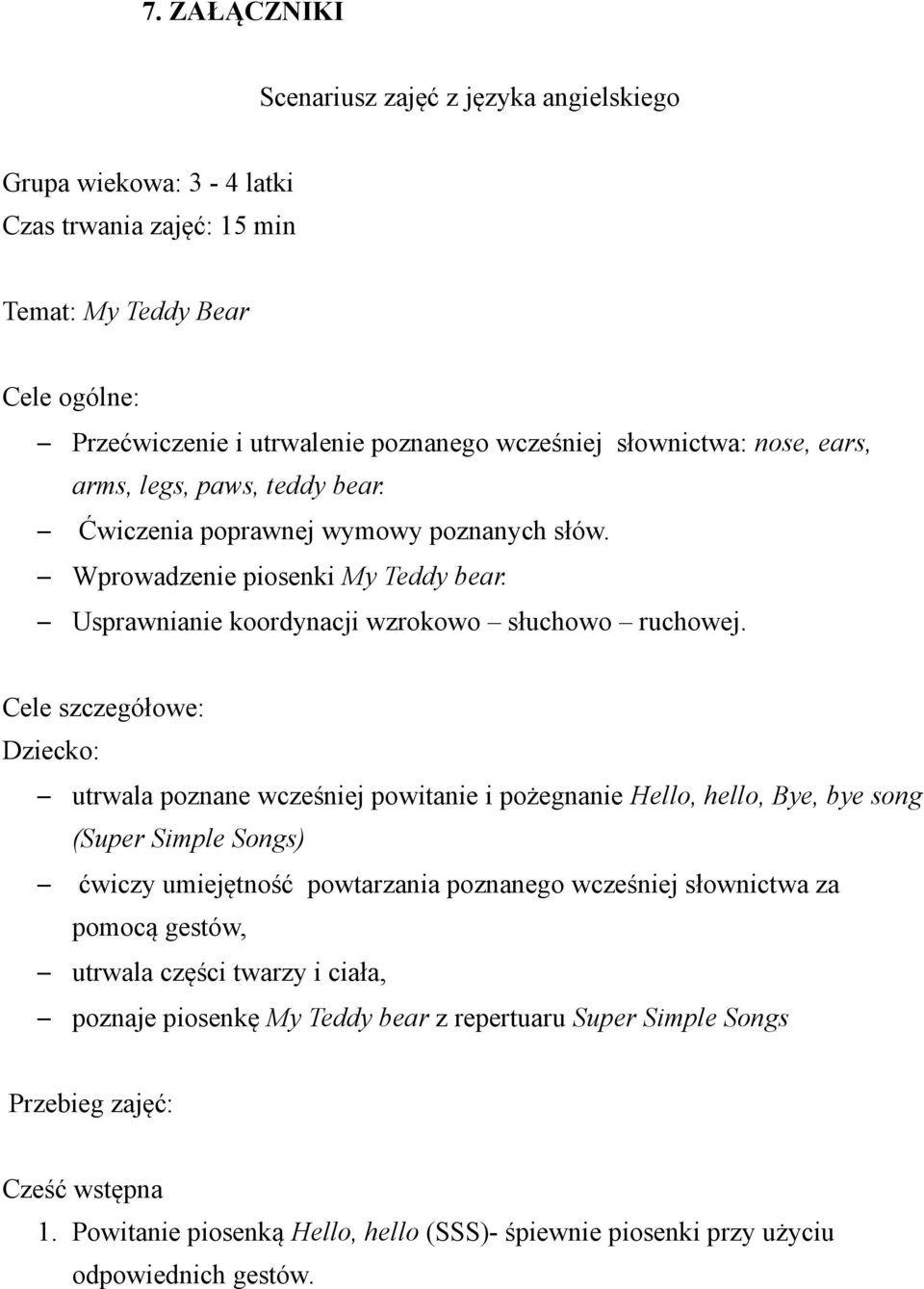 7. ZAŁĄCZNIKI

Scenariusz zajęć z języka angielskiego

Grupa wiekowa: 3 - 4 latki
Czas trwania zajęć: 15 min

Temat: My Teddy Bear

Cele ogólne:
– Przećwiczenie i utrwalenie poznanego wcześniej słownictwa: nose, ears, arms, legs, paws, teddy bear.
– Ćwiczenia poprawnej wymowy poznanych słów.
– Wprowadzenie piosenki My Teddy bear.
– Usprawnianie koordynacji wzrokowo – słuchowo – ruchowej.

Cele szczegółowe:
Dziecko:
– utrwala poznane wcześniej powitanie i pożegnanie Hello, hello, Bye, bye song (Super Simple Songs)
– ćwiczy umiejętność powtarzania poznanego wcześniej słownictwa za pomocą gestów,
– utrwala części twarzy i ciała,
– poznaje piosenkę My Teddy bear z repertuaru Super Simple Songs

Przebieg zajęć:

Cześć wstępna
1. Powitanie piosenką Hello, hello (SSS)- śpiewnie piosenki przy użyciu odpowiednich gestów.